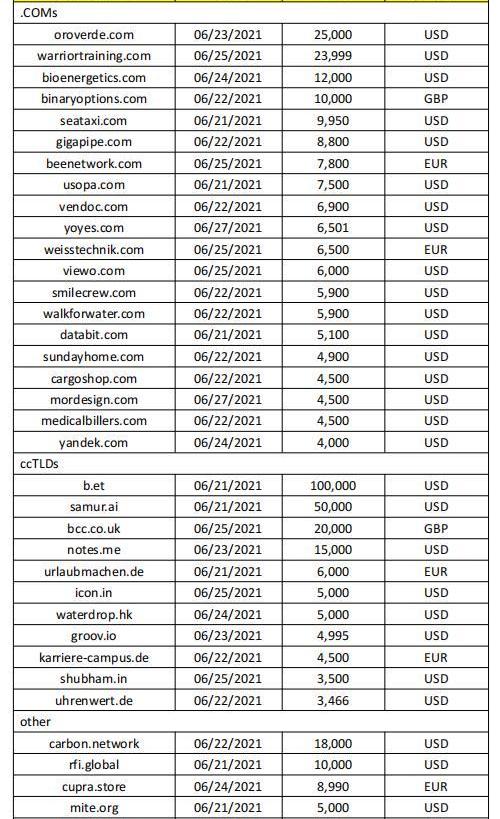 | .COMs | | | |
|---|---|---|---|
| oroverde.com | 06/23/2021 | 25,000 | USD |
| warriortraining.com | 06/25/2021 | 23,999 | USD |
| bioenergetics.com | 06/24/2021 | 12,000 | USD |
| binaryoptions.com | 06/22/2021 | 10,000 | GBP |
| seataxi.com | 06/21/2021 | 9,950 | USD |
| gigapipe.com | 06/22/2021 | 8,800 | USD |
| beenetwork.com | 06/25/2021 | 7,800 | EUR |
| usopa.com | 06/21/2021 | 7,500 | USD |
| vendoc.com | 06/22/2021 | 6,900 | USD |
| yoyes.com | 06/27/2021 | 6,501 | USD |
| weisstechnik.com | 06/25/2021 | 6,500 | EUR |
| viewo.com | 06/25/2021 | 6,000 | USD |
| smilecrew.com | 06/22/2021 | 5,900 | USD |
| walkforwater.com | 06/22/2021 | 5,900 | USD |
| databit.com | 06/21/2021 | 5,100 | USD |
| sundayhome.com | 06/22/2021 | 4,900 | USD |
| cargoshop.com | 06/22/2021 | 4,500 | USD |
| mordesign.com | 06/27/2021 | 4,500 | USD |
| medicalbillers.com | 06/22/2021 | 4,500 | USD |
| yandek.com | 06/24/2021 | 4,000 | USD |
| ccTLDs | | | |
| b.et | 06/21/2021 | 100,000 | USD |
| samur.ai | 06/21/2021 | 50,000 | USD |
| bcc.co.uk | 06/25/2021 | 20,000 | GBP |
| notes.me | 06/23/2021 | 15,000 | USD |
| urlaubmachen.de | 06/21/2021 | 6,000 | EUR |
| icon.in | 06/25/2021 | 5,000 | USD |
| waterdrop.hk | 06/24/2021 | 5,000 | USD |
| groov.io | 06/23/2021 | 4,995 | USD |
| karriere-campus.de | 06/22/2021 | 4,500 | EUR |
| shubham.in | 06/25/2021 | 3,500 | USD |
| uhrenwert.de | 06/22/2021 | 3,466 | USD |
| other | | | |
| carbon.network | 06/22/2021 | 18,000 | USD |
| rfi.global | 06/21/2021 | 10,000 | USD |
| cupra.store | 06/24/2021 | 8,990 | EUR |
| mite.org | 06/21/2021 | 5,000 | USD |